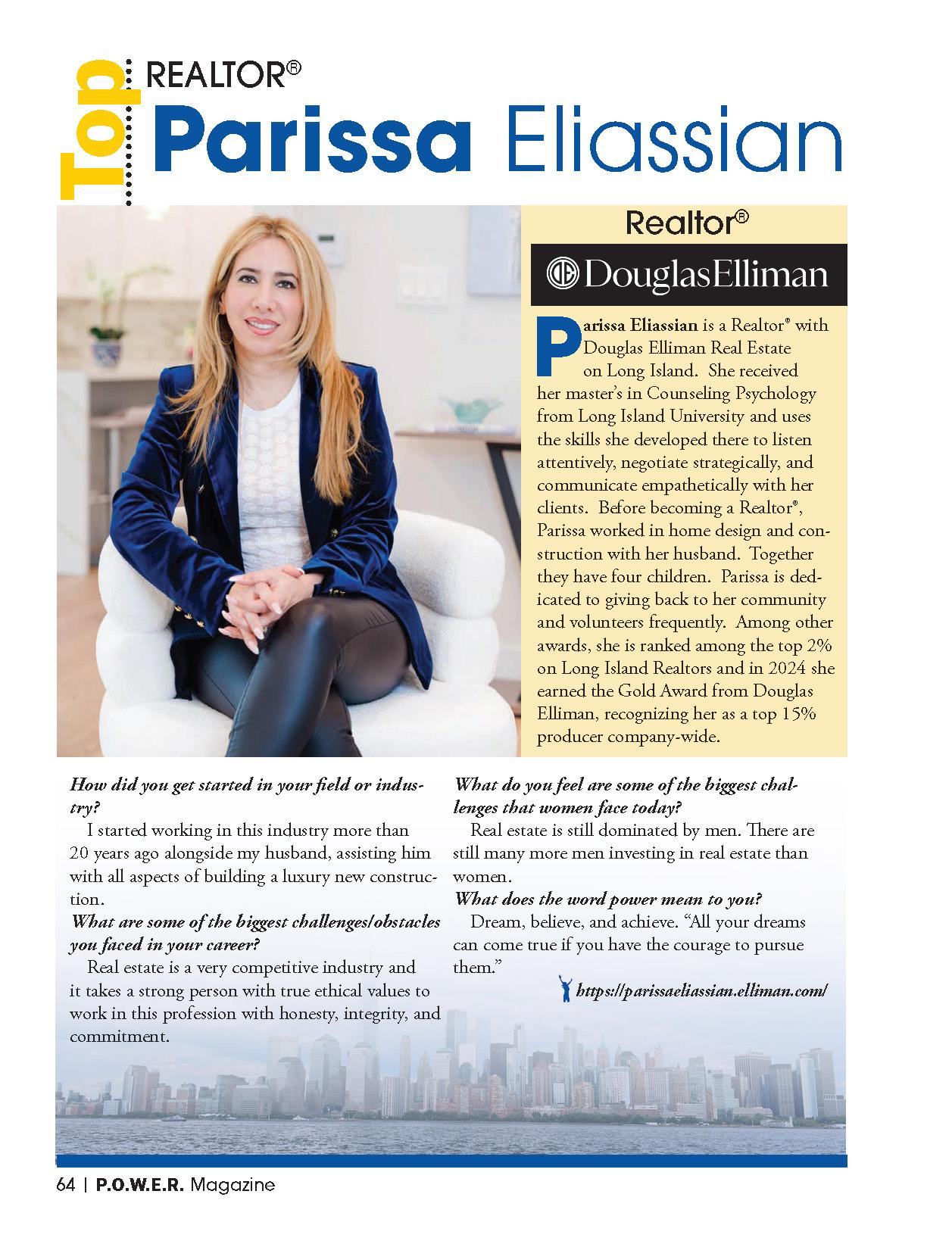 Top

REALTOR®

Parissa Eliassian

Realtor®

DouglasElliman

Parissa Eliassian is a Realtor® with Douglas Elliman Real Estate on Long Island. She received her master's in Counseling Psychology from Long Island University and uses the skills she developed there to listen attentively, negotiate strategically, and communicate empathetically with her clients. Before becoming a Realtor®, Parissa worked in home design and construction with her husband. Together they have four children. Parissa is dedicated to giving back to her community and volunteers frequently. Among other awards, she is ranked among the top 2% on Long Island Realtors and in 2024 she earned the Gold Award from Douglas Elliman, recognizing her as a top 15% producer company-wide.

How did you get started in your field or industry?

I started working in this industry more than 20 years ago alongside my husband, assisting him with all aspects of building a luxury new construction.

What are some of the biggest challenges/obstacles you faced in your career?

Real estate is a very competitive industry and it takes a strong person with true ethical values to work in this profession with honesty, integrity, and commitment.

What do you feel are some of the biggest challenges that women face today?

Real estate is still dominated by men. There are still many more men investing in real estate than women.

What does the word power mean to you?

Dream, believe, and achieve. "All your dreams can come true if you have the courage to pursue them."

https://parissaeliassian.elliman.com/

64 | P.O.W.E.R. Magazine